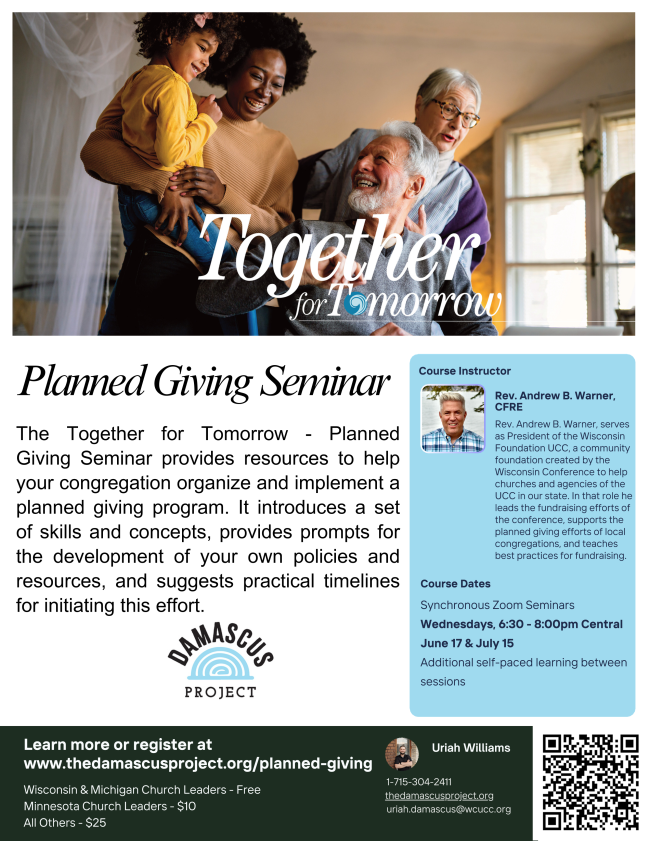 Together for Tomorrow

Planned Giving Seminar

The Together for Tomorrow - Planned Giving Seminar provides resources to help your congregation organize and implement a planned giving program. It introduces a set of skills and concepts, provides prompts for the development of your own policies and resources, and suggests practical timelines for initiating this effort.

DAMASCUS PROJECT

Course Instructor

Rev. Andrew B. Warner, CFRE

Rev. Andrew B. Warner, serves as President of the Wisconsin Foundation UCC, a community foundation created by the Wisconsin Conference to help churches and agencies of the UCC in our state. In that role he leads the fundraising efforts of the conference, supports the planned giving efforts of local congregations, and teaches best practices for fundraising.

Course Dates

Synchronous Zoom Seminars

Wednesdays, 6:30 - 8:00pm Central

June 17 & July 15

Additional self-paced learning between sessions

Learn more or register at www.thedamascusproject.org/planned-giving

Wisconsin & Michigan Church Leaders - Free
Minnesota Church Leaders - $10
All Others - $25

Uriah Williams

1-715-304-2411
thedamascusproject.org
uriah.damascus@wcucc.org